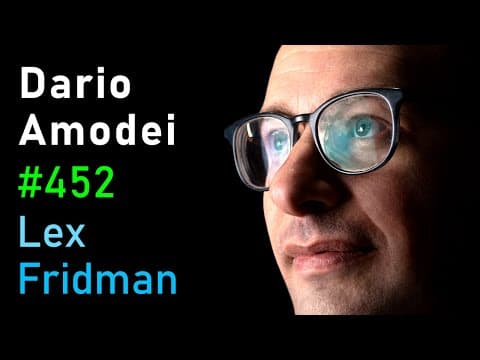 Dario
Amodei
#452
Lex
Fridman